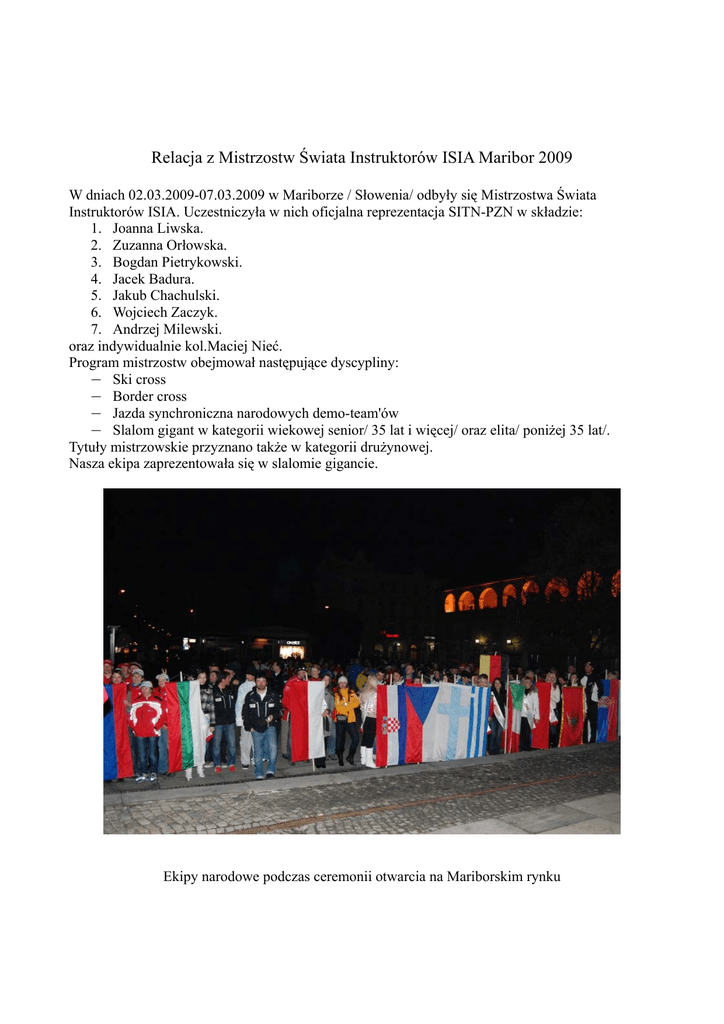 Relacja z Mistrzostw Świata Instruktorów ISIA Maribor 2009

W dniach 02.03.2009-07.03.2009 w Mariborze / Słowenia/ odbyły się Mistrzostwa Świata Instruktorów ISIA. Uczestniczyła w nich oficjalna reprezentacja SITN-PZN w składzie:
1. Joanna Liwska.
2. Zuzanna Orłowska.
3. Bogdan Pietrykowski.
4. Jacek Badura.
5. Jakub Chachulski.
6. Wojciech Zaczyk.
7. Andrzej Milewski.
oraz indywidualnie kol.Maciej Nieć.
Program mistrzostw obejmował następujące dyscypliny:
– Ski cross
– Border cross
– Jazda synchroniczna narodowych demo-team'ów
– Slalom gigant w kategorii wiekowej senior/ 35 lat i więcej/ oraz elita/ poniżej 35 lat/.
Tytuły mistrzowskie przyznano także w kategorii drużynowej.
Nasza ekipa zaprezentowała się w slalomie gigancie.

Ekipy narodowe podczas ceremonii otwarcia na Mariborskim rynku